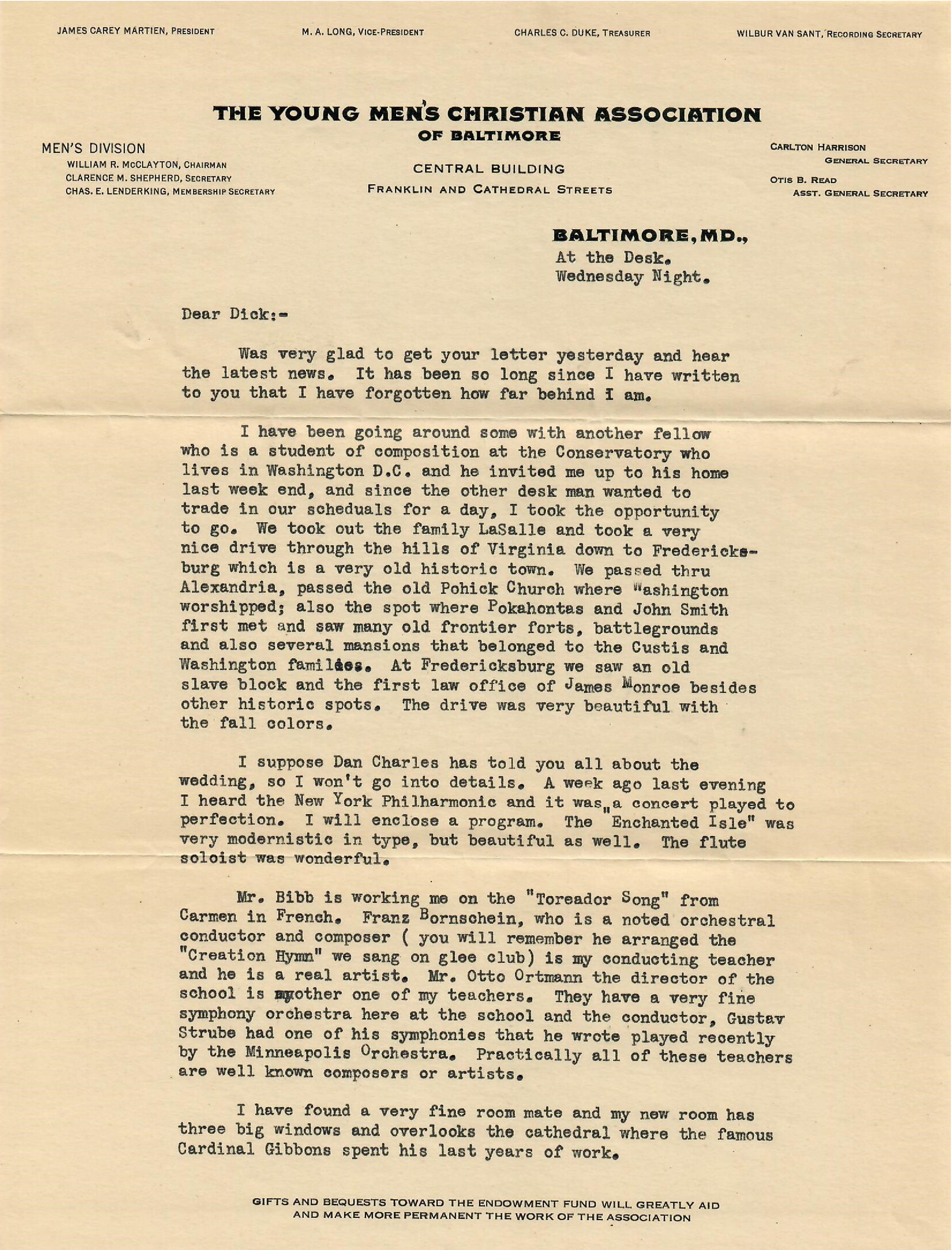 JAMES CAREY MARTIEN, PRESIDENT M. A. LONG, VICE-PRESIDENT CHARLES C. DUKE, TREASURER WILBUR VAN SANT, RECORDING SECRETARY

THE YOUNG MEN'S CHRISTIAN ASSOCIATION
OF BALTIMORE

MEN'S DIVISION
WILLIAM R. McCLAYTON, CHAIRMAN
CLARENCE M. SHEPHERD, SECRETARY
CHAS. E. LENDERKING, MEMBERSHIP SECRETARY

CENTRAL BUILDING
FRANKLIN AND CATHEDRAL STREETS

CARLTON HARRISON
GENERAL SECRETARY
OTIS B. READ
ASST. GENERAL SECRETARY

BALTIMORE, MD.,
At the Desk.
Wednesday Night.

Dear Dick:-

Was very glad to get your letter yesterday and hear the latest news. It has been so long since I have written to you that I have forgotten how far behind I am.

I have been going around some with another fellow who is a student of composition at the Conservatory who lives in Washington D.C. and he invited me up to his home last week end, and since the other desk man wanted to trade in our scheduals for a day, I took the opportunity to go. We took out the family LaSalle and took a very nice drive through the hills of Virginia down to Fredericksburg which is a very old historic town. We passed thru Alexandria, passed the old Pohick Church where Washington worshipped; also the spot where Pokahontas and John Smith first met and saw many old frontier forts, battlegrounds and also several mansions that belonged to the Custis and Washington families. At Fredericksburg we saw an old slave block and the first law office of James Monroe besides other historic spots. The drive was very beautiful with the fall colors.

I suppose Dan Charles has told you all about the wedding, so I won't go into details. A week ago last evening I heard the New York Philharmonic and it was a concert played to perfection. I will enclose a program. The "Enchanted Isle" was very modernistic in type, but beautiful as well. The flute soloist was wonderful.

Mr. Bibb is working me on the "Toreador Song" from Carmen in French. Franz Bornschein, who is a noted orchestral conductor and composer ( you will remember he arranged the "Creation Hymn" we sang on glee club) is my conducting teacher and he is a real artist. Mr. Otto Ortmann the director of the school is another one of my teachers. They have a very fine symphony orchestra here at the school and the conductor, Gustav Strube had one of his symphonies that he wrote played recently by the Minneapolis Orchestra. Practically all of these teachers are well known composers or artists.

I have found a very fine room mate and my new room has three big windows and overlooks the cathedral where the famous Cardinal Gibbons spent his last years of work.

GIFTS AND BEQUESTS TOWARD THE ENDOWMENT FUND WILL GREATLY AID AND MAKE MORE PERMANENT THE WORK OF THE ASSOCIATION